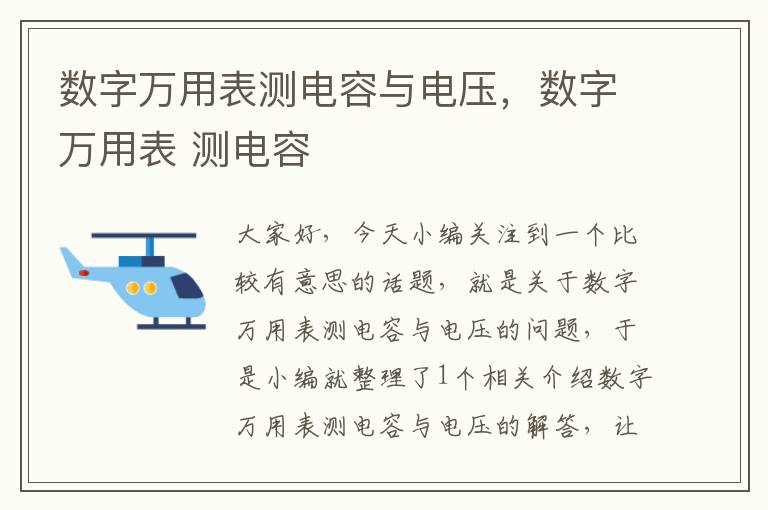 数字万用表测电容与电压，数字万用表 测电容

大家好，今天小编关注到一个比较有意思的话题，就是关于数字万用表测电容与电压的问题，于是小编就整理了1个相关介绍数字万用表测电容与电压的解答，让